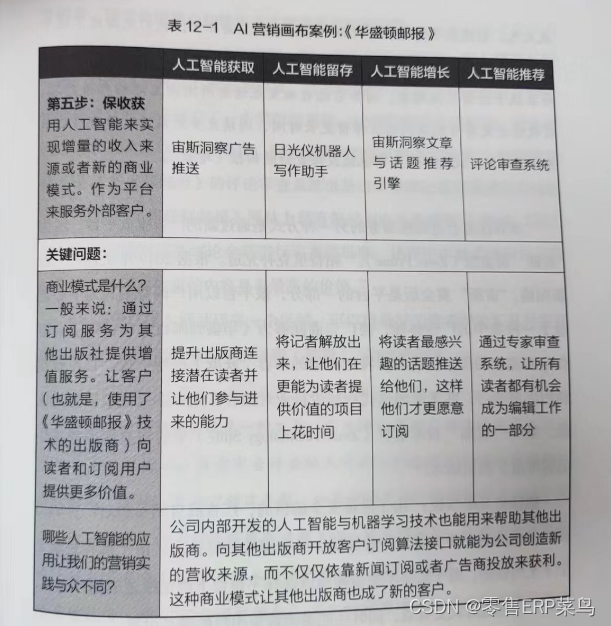 表 12-1 AI 营销画布案例:《华盛顿邮报》

| | 人工智能获取 | 人工智能留存 | 人工智能增长 | 人工智能推荐 |
|---|---|---|---|---|
| 第五步：保收获 用人工智能来实现增量的收入来源或者新的商业模式。作为平台来服务外部客户。 | 宙斯洞察广告推送 | 日光仪机器人写作助手 | 宙斯洞察文章与话题推荐引擎 | 评论审查系统 |
| 关键问题： | | | | |
| 商业模式是什么？一般来说：通过订阅服务为其他出版社提供增值服务。让客户（也就是，使用了《华盛顿邮报》技术的出版商）向读者和订阅用户提供更多价值。 | 提升出版商连接潜在读者并让他们参与进来的能力 | 将记者解放出来，让他们在更能为读者提供价值的项目上花时间 | 将读者最感兴趣的话题推送给他们，这样他们才更愿意订阅 | 通过专家审查系统，让所有读者都有机会成为编辑工作的一部分 |
| 哪些人工智能的应用让我们的营销实践与众不同？ | 公司内部开发的人工智能与机器学习技术也能用来帮助其他出版商。向其他出版商开放客户订阅算法接口就能为公司创造新的营收来源，而不仅仅依靠新闻订阅或者广告商投放来获利。这种商业模式让其他出版商也成了新的客户。 | | | |

CSDN @零售ERP菜鸟